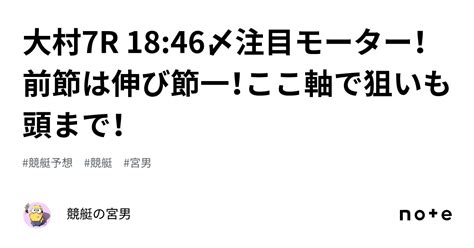 大村7R 18:46〆注目モーター！前節は伸び節一！ここ軸で狙いも頭まで！

#競艇予想　#競艇　#宮男

競艇の宮男

note